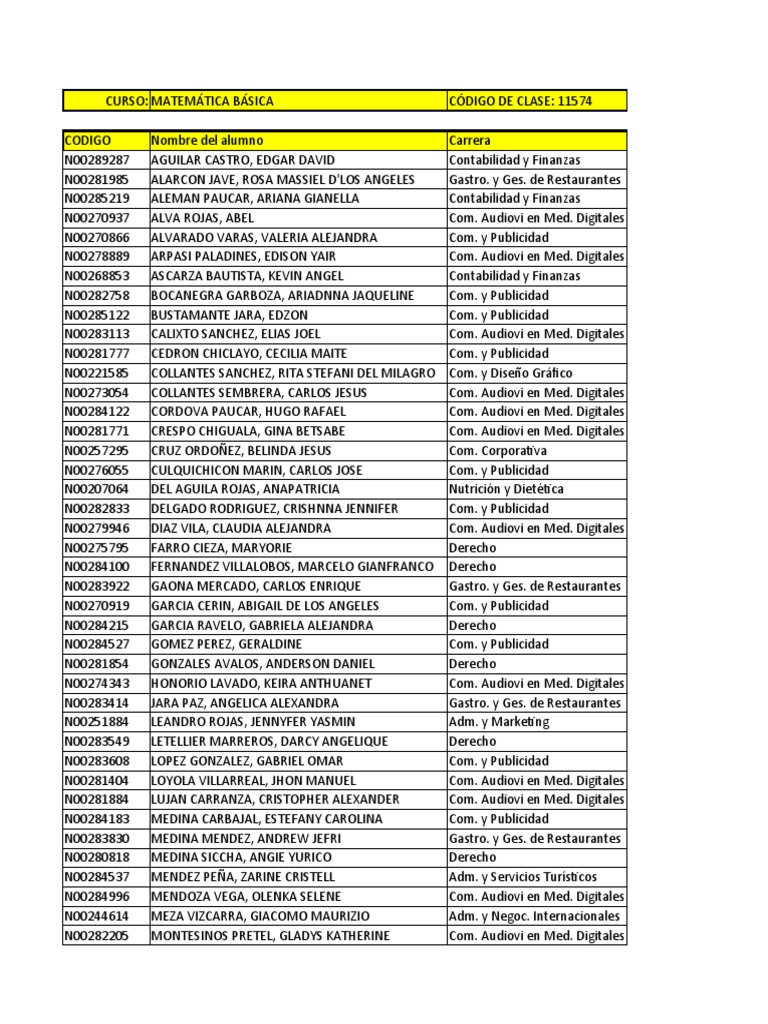 | CURSO: | MATEMÁTICA BÁSICA | CÓDIGO DE CLASE: 11574 |
|---|---|---|

| CODIGO | Nombre del alumno | Carrera |
|---|---|---|
| N00289287 | AGUILAR CASTRO, EDGAR DAVID | Contabilidad y Finanzas |
| N00281985 | ALARCON JAVE, ROSA MASSIEL D'LOS ANGELES | Gastro. y Ges. de Restaurantes |
| N00285219 | ALEMAN PAUCAR, ARIANA GIANELLA | Contabilidad y Finanzas |
| N00270937 | ALVA ROJAS, ABEL | Com. Audiovi en Med. Digitales |
| N00270866 | ALVARADO VARAS, VALERIA ALEJANDRA | Com. y Publicidad |
| N00278889 | ARPASI PALADINES, EDISON YAIR | Com. Audiovi en Med. Digitales |
| N00268853 | ASCARZA BAUTISTA, KEVIN ANGEL | Contabilidad y Finanzas |
| N00282758 | BOCANEGRA GARBOZA, ARIADNNA JAQUELINE | Com. y Publicidad |
| N00285122 | BUSTAMANTE JARA, EDZON | Com. y Publicidad |
| N00283113 | CALIXTO SANCHEZ, ELIAS JOEL | Com. Audiovi en Med. Digitales |
| N00281777 | CEDRON CHICLAYO, CECILIA MAITE | Com. y Publicidad |
| N00221585 | COLLANTES SANCHEZ, RITA STEFANI DEL MILAGRO | Com. y Diseño Gráfico |
| N00273054 | COLLANTES SEMBRERA, CARLOS JESUS | Com. Audiovi en Med. Digitales |
| N00284122 | CORDOVA PAUCAR, HUGO RAFAEL | Com. Audiovi en Med. Digitales |
| N00281771 | CRESPO CHIGUALA, GINA BETSABE | Com. Audiovi en Med. Digitales |
| N00257295 | CRUZ ORDOÑEZ, BELINDA JESUS | Com. Corporativa |
| N00276055 | CULQUICHICON MARIN, CARLOS JOSE | Com. y Publicidad |
| N00207064 | DEL AGUILA ROJAS, ANAPATRICIA | Nutrición y Dietética |
| N00282833 | DELGADO RODRIGUEZ, CRISHNNA JENNIFER | Com. y Publicidad |
| N00279946 | DIAZ VILA, CLAUDIA ALEJANDRA | Com. Audiovi en Med. Digitales |
| N00275795 | FARRO CIEZA, MARYORIE | Derecho |
| N00284100 | FERNANDEZ VILLALOBOS, MARCELO GIANFRANCO | Derecho |
| N00283922 | GAONA MERCADO, CARLOS ENRIQUE | Gastro. y Ges. de Restaurantes |
| N00270919 | GARCIA CERIN, ABIGAIL DE LOS ANGELES | Com. y Publicidad |
| N00284215 | GARCIA RAVELO, GABRIELA ALEJANDRA | Derecho |
| N00284527 | GOMEZ PEREZ, GERALDINE | Com. y Publicidad |
| N00281854 | GONZALES AVALOS, ANDERSON DANIEL | Derecho |
| N00274343 | HONORIO LAVADO, KEIRA ANTHUANET | Com. Audiovi en Med. Digitales |
| N00283414 | JARA PAZ, ANGELICA ALEXANDRA | Gastro. y Ges. de Restaurantes |
| N00251884 | LEANDRO ROJAS, JENNYFER YASMIN | Adm. y Marketing |
| N00283549 | LETELLIER MARREROS, DARCY ANGELIQUE | Derecho |
| N00283608 | LOPEZ GONZALEZ, GABRIEL OMAR | Com. y Publicidad |
| N00281404 | LOYOLA VILLARREAL, JHON MANUEL | Com. Audiovi en Med. Digitales |
| N00281884 | LUJAN CARRANZA, CRISTOPHER ALEXANDER | Com. Audiovi en Med. Digitales |
| N00284183 | MEDINA CARBAJAL, ESTEFANY CAROLINA | Com. y Publicidad |
| N00283830 | MEDINA MENDEZ, ANDREW JEFRI | Gastro. y Ges. de Restaurantes |
| N00280818 | MEDINA SICCHA, ANGIE YURICO | Derecho |
| N00284537 | MENDEZ PEÑA, ZARINE CRISTELL | Adm. y Servicios Turísticos |
| N00284996 | MENDOZA VEGA, OLENKA SELENE | Com. Audiovi en Med. Digitales |
| N00244614 | MEZA VIZCARRA, GIACOMO MAURIZIO | Adm. y Negoc. Internacionales |
| N00282205 | MONTESINOS PRETEL, GLADYS KATHERINE | Com. Audiovi en Med. Digitales |